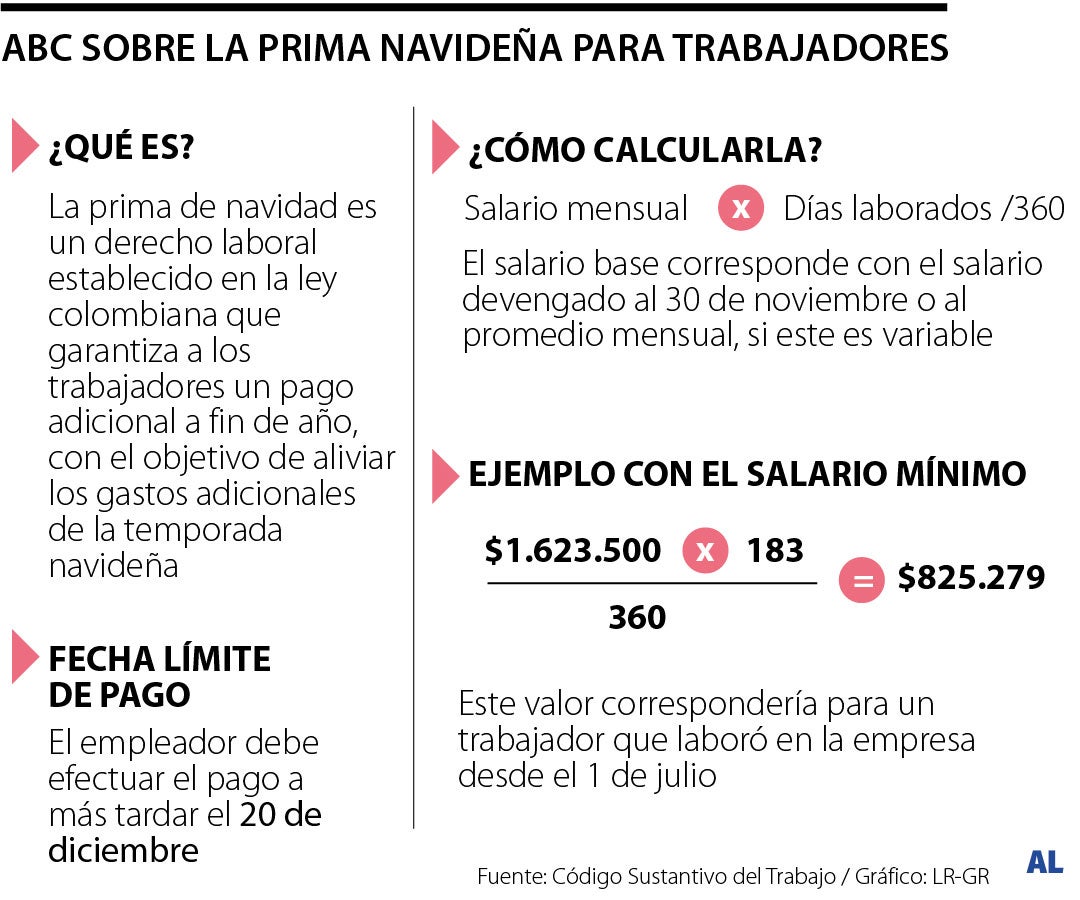 ABC SOBRE LA PRIMA NAVIDEÑA PARA TRABAJADORES

¿QUÉ ES?

La prima de navidad es un derecho laboral establecido en la ley colombiana que garantiza a los trabajadores un pago adicional a fin de año, con el objetivo de aliviar los gastos adicionales de la temporada navideña

FECHA LÍMITE DE PAGO

El empleador debe efectuar el pago a más tardar el 20 de diciembre

¿CÓMO CALCULARLA?

Salario mensual x Días laborados /360

El salario base corresponde con el salario devengado al 30 de noviembre o al promedio mensual, si este es variable

EJEMPLO CON EL SALARIO MÍNIMO

$\frac{\$1.623.500 \times 183}{360} = \$825.279$

Este valor correspondería para un trabajador que laboró en la empresa desde el 1 de julio

Fuente: Código Sustantivo del Trabajo / Gráfico: LR-GR

AL